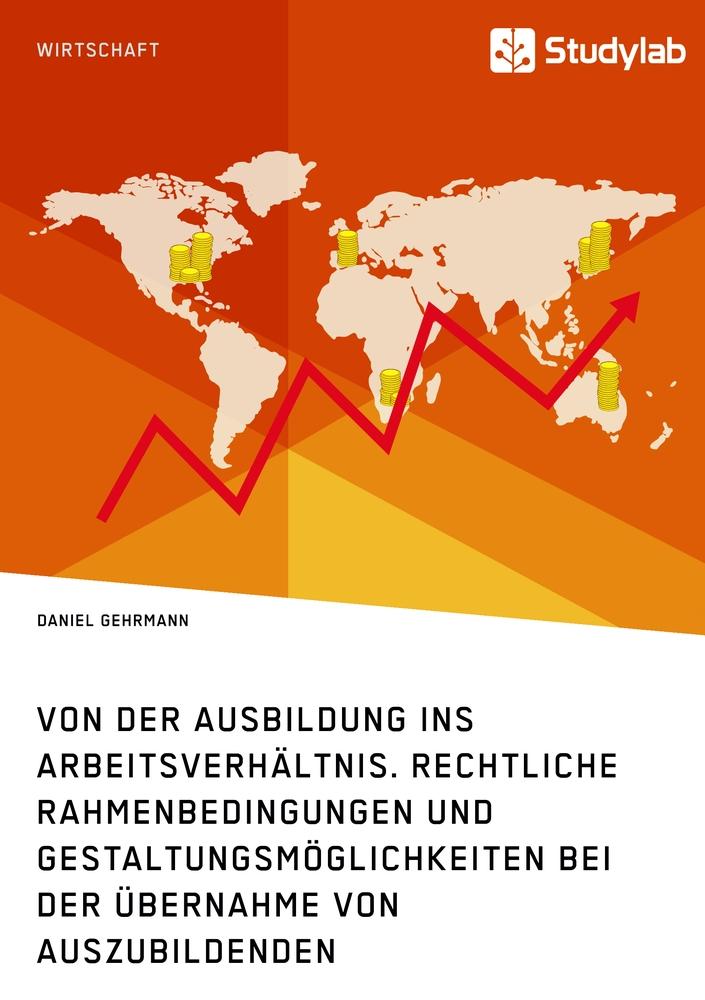 WIRTSCHAFT

Studylab

DANIEL GEHRMANN

VON DER AUSBILDUNG INS ARBEITSVERHÄLTNIS. RECHTLICHE RAHMENBEDINGUNGEN UND GESTALTUNGSMÖGLICHKEITEN BEI DER ÜBERNAHME VON AUSZUBILDENDEN